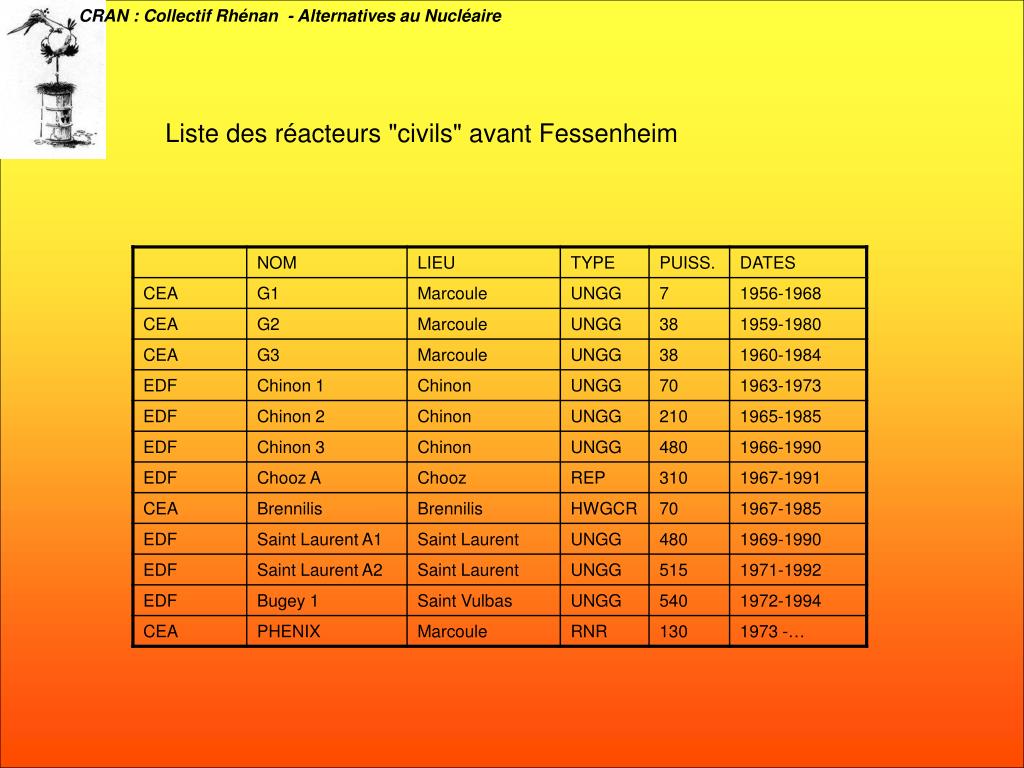 CRAN : Collectif Rhénan - Alternatives au Nucléaire

Liste des réacteurs "civils" avant Fessenheim

| | NOM | LIEU | TYPE | PUISS. | DATES |
|---|---|---|---|---|---|
| CEA | G1 | Marcoule | UNGG | 7 | 1956-1968 |
| CEA | G2 | Marcoule | UNGG | 38 | 1959-1980 |
| CEA | G3 | Marcoule | UNGG | 38 | 1960-1984 |
| EDF | Chinon 1 | Chinon | UNGG | 70 | 1963-1973 |
| EDF | Chinon 2 | Chinon | UNGG | 210 | 1965-1985 |
| EDF | Chinon 3 | Chinon | UNGG | 480 | 1966-1990 |
| EDF | Chooz A | Chooz | REP | 310 | 1967-1991 |
| CEA | Brennilis | Brennilis | HWGCR | 70 | 1967-1985 |
| EDF | Saint Laurent A1 | Saint Laurent | UNGG | 480 | 1969-1990 |
| EDF | Saint Laurent A2 | Saint Laurent | UNGG | 515 | 1971-1992 |
| EDF | Bugey 1 | Saint Vulbas | UNGG | 540 | 1972-1994 |
| CEA | PHENIX | Marcoule | RNR | 130 | 1973 -… |